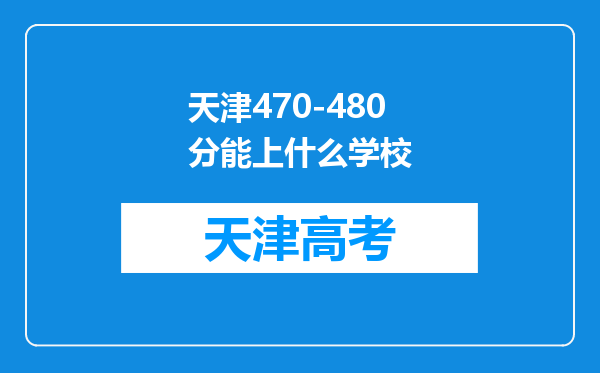 天津470-480分能上什么学校

天津高考